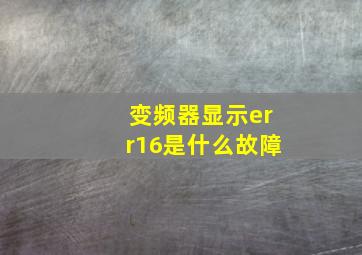 变频器显示err16是什么故障